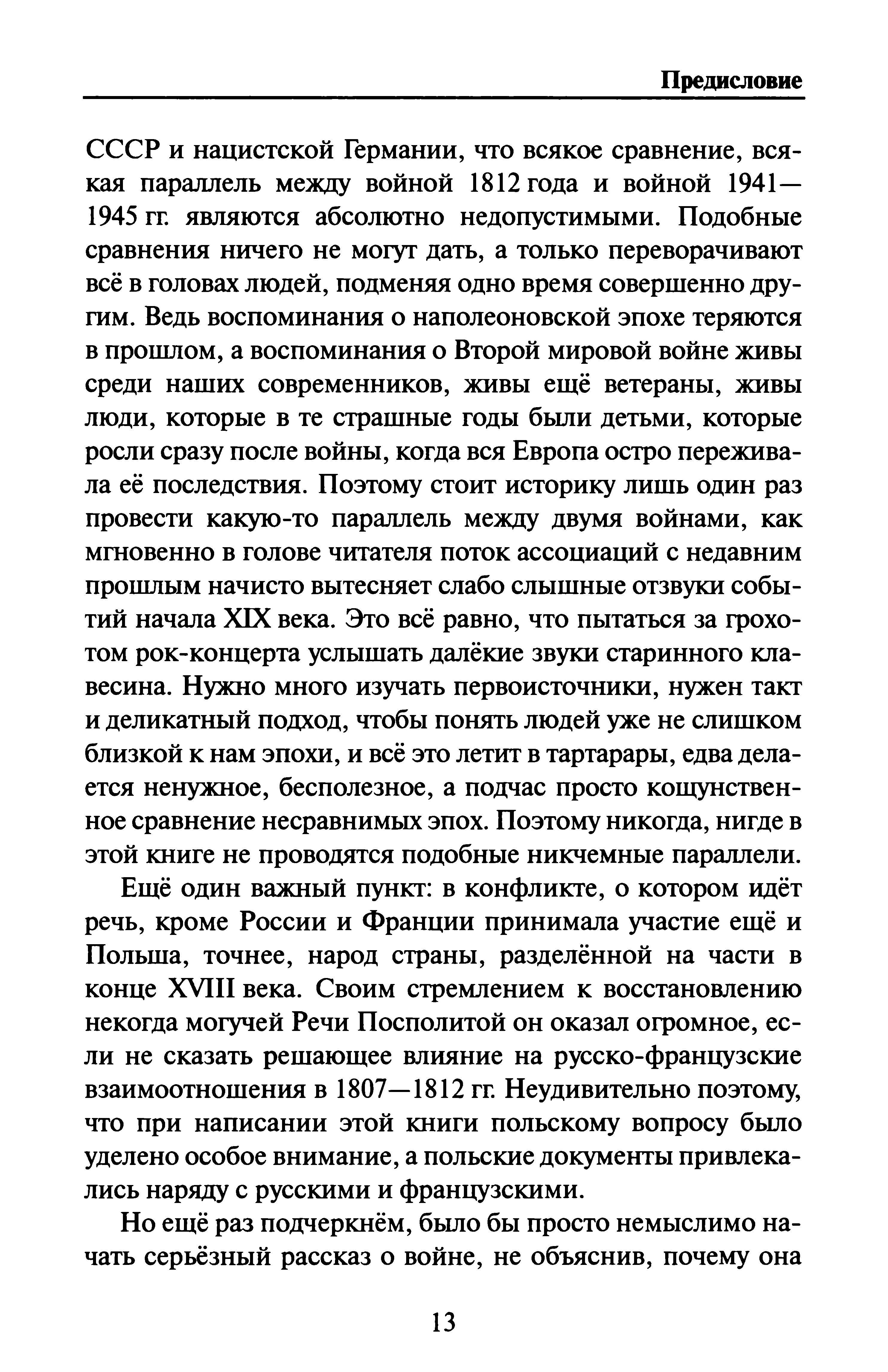 Предисловие

СССР и нацистской Германии, что всякое сравнение, всякая параллель между войной 1812 года и войной 1941—1945 гг. являются абсолютно недопустимыми. Подобные сравнения ничего не могут дать, а только переворачивают всё в головах людей, подменяя одно время совершенно другим. Ведь воспоминания о наполеоновской эпохе теряются в прошлом, а воспоминания о Второй мировой войне живы среди наших современников, живы ещё ветераны, живы люди, которые в те страшные годы были детьми, которые росли сразу после войны, когда вся Европа остро переживала её последствия. Поэтому стоит историку лишь один раз провести какую-то параллель между двумя войнами, как мгновенно в голове читателя поток ассоциаций с недавним прошлым начисто вытесняет слабо слышные отзвуки событий начала XIX века. Это всё равно, что пытаться за грохотом рок-концерта услышать далёкие звуки старинного клавесина. Нужно много изучать первоисточники, нужен такт и деликатный подход, чтобы понять людей уже не слишком близкой к нам эпохи, и всё это летит в тартарары, едва делается ненужное, бесполезное, а подчас просто кощунственное сравнение несравнимых эпох. Поэтому никогда, нигде в этой книге не проводятся подобные никчемные параллели.

Ещё один важный пункт: в конфликте, о котором идёт речь, кроме России и Франции принимала участие ещё и Польша, точнее, народ страны, разделённой на части в конце XVIII века. Своим стремлением к восстановлению некогда могучей Речи Посполитой он оказал огромное, если не сказать решающее влияние на русско-французские взаимоотношения в 1807—1812 гг. Неудивительно поэтому, что при написании этой книги польскому вопросу было уделено особое внимание, а польские документы привлекались наряду с русскими и французскими.

Но ещё раз подчеркнём, было бы просто немыслимо начать серьёзный рассказ о войне, не объяснив, почему она

13